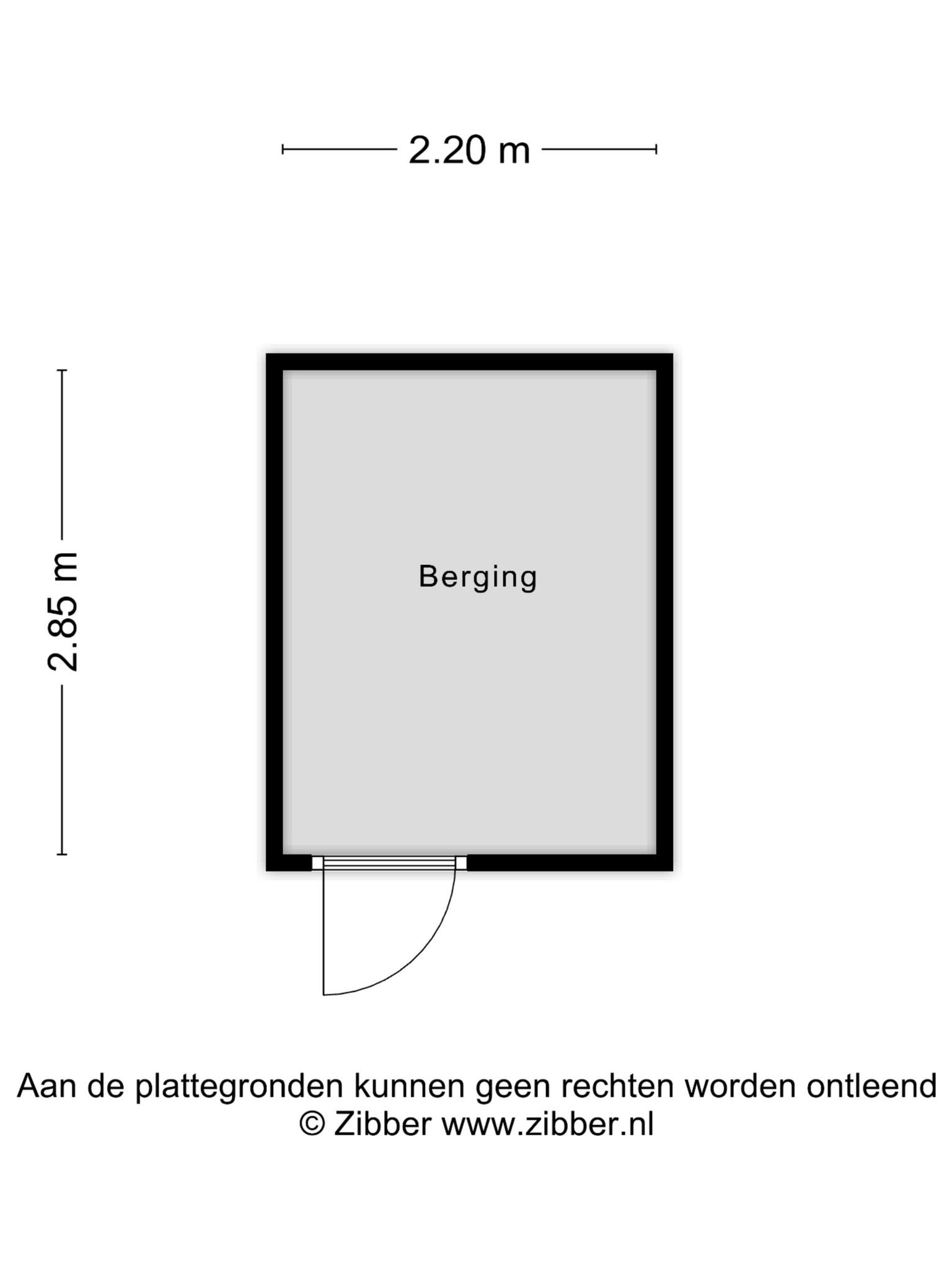 2.20 m

2.85 m

Berging

Aan de plattegronden kunnen geen rechten worden ontleend
© Zibber www.zibber.nl